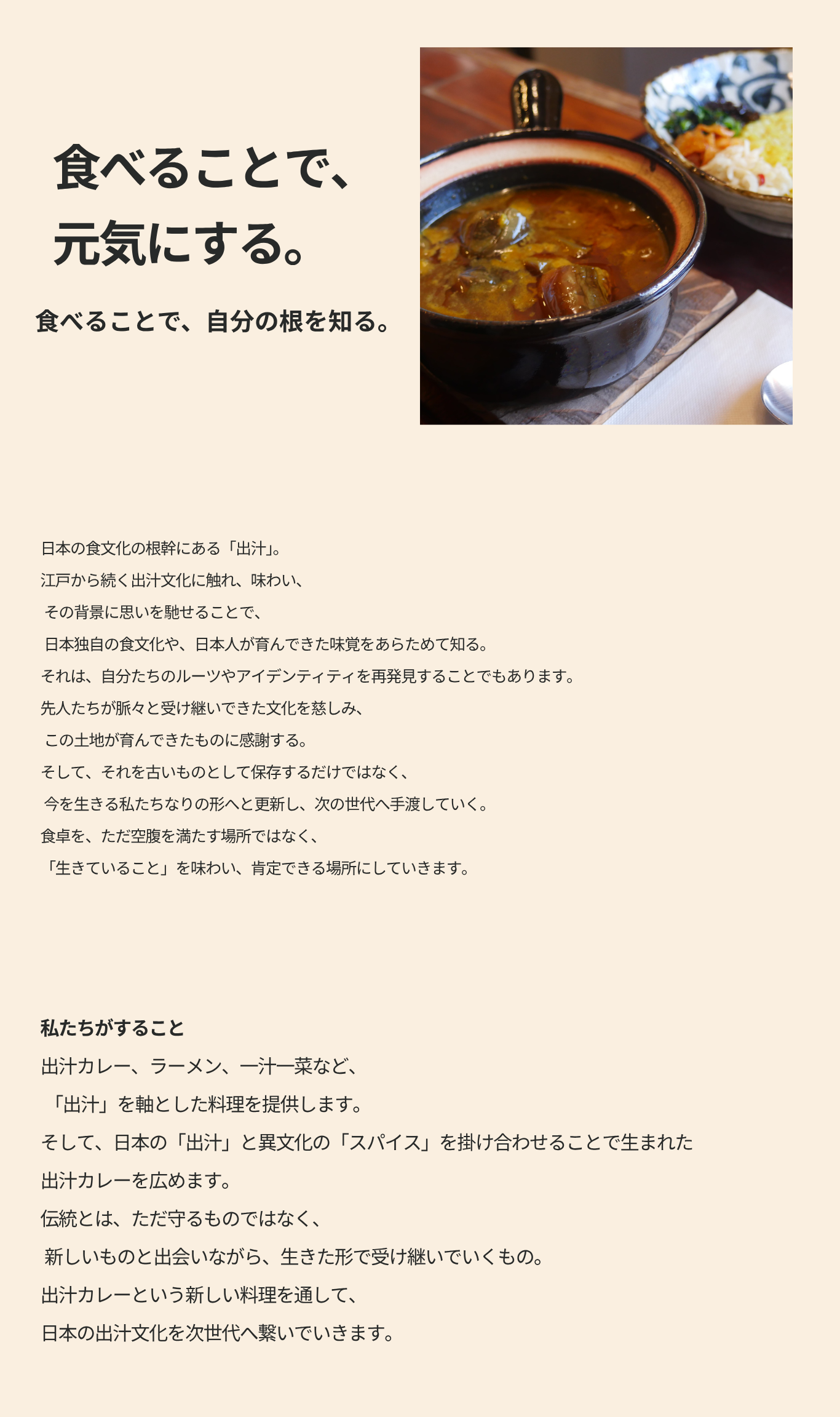 食べることで、
元気にする。

食べることで、自分の根を知る。

日本の食文化の根幹にある「出汁」。
江戸から続く出汁文化に触れ、味わい、
その背景に思いを馳せることで、
日本独自の食文化や、日本人が育んできた味覚をあらためて知る。
それは、自分たちのルーツやアイデンティティを再発見することでもあります。
先人たちが脈々と受け継いできた文化を慈しみ、
この土地が育んできたものに感謝する。
そして、それを古いものとして保存するだけではなく、
今を生きる私たちなりの形へと更新し、次の世代へ手渡していく。
食卓を、ただ空腹を満たす場所ではなく、
「生きていること」を味わい、肯定できる場所にしていきます。

私たちがすること
出汁カレー、ラーメン、一汁一菜など、
「出汁」を軸とした料理を提供します。
そして、日本の「出汁」と異文化の「スパイス」を掛け合わせることで生まれた
出汁カレーを広めます。
伝統とは、ただ守るものではなく、
新しいものと出会いながら、生きた形で受け継いでいくもの。
出汁カレーという新しい料理を通して、
日本の出汁文化を次世代へ繋いでいきます。